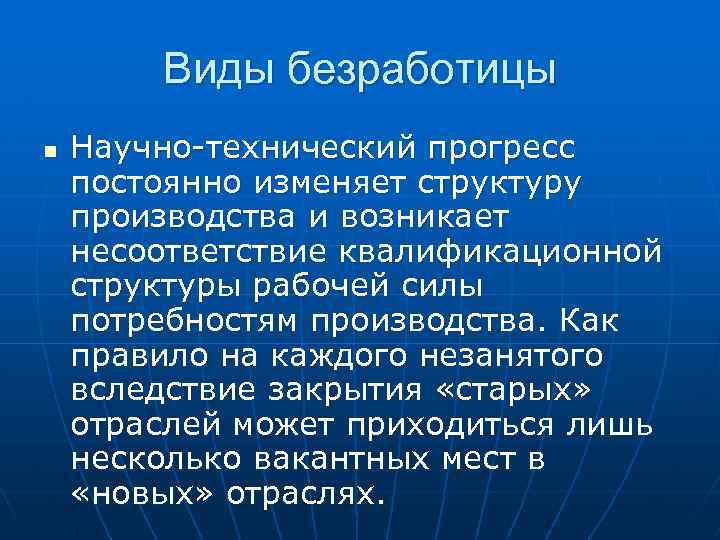 Виды безработицы

Научно-технический прогресс постоянно изменяет структуру производства и возникает несоответствие квалификационной структуры рабочей силы потребностям производства. Как правило на каждого незанятого вследствие закрытия «старых» отраслей может приходиться лишь несколько вакантных мест в «новых» отраслях.